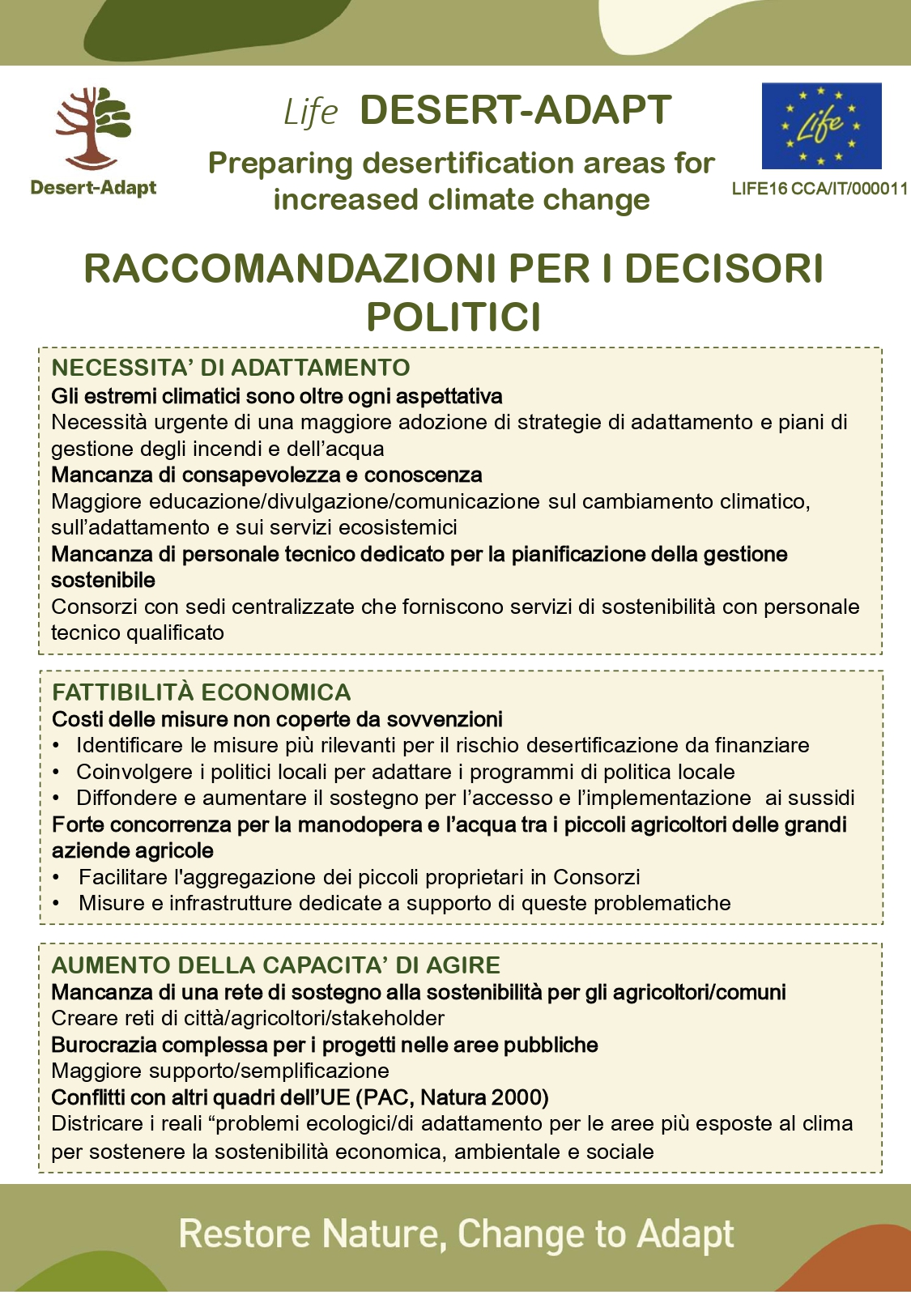 Desert-Adapt

Life DESERT-ADAPT

Preparing desertification areas for increased climate change

Life

LIFE16 CCA/IT/000011

RACCOMANDAZIONI PER I DECISORI POLITICI

NECESSITA' DI ADATTAMENTO
Gli estremi climatici sono oltre ogni aspettativa
Necessità urgente di una maggiore adozione di strategie di adattamento e piani di gestione degli incendi e dell'acqua
Mancanza di consapevolezza e conoscenza
Maggiore educazione/divulgazione/comunicazione sul cambiamento climatico, sull'adattamento e sui servizi ecosistemici
Mancanza di personale tecnico dedicato per la pianificazione della gestione sostenibile
Consorzi con sedi centralizzate che forniscono servizi di sostenibilità con personale tecnico qualificato

FATTIBILITÀ ECONOMICA
Costi delle misure non coperte da sovvenzioni
• Identificare le misure più rilevanti per il rischio desertificazione da finanziare
• Coinvolgere i politici locali per adattare i programmi di politica locale
• Diffondere e aumentare il sostegno per l'accesso e l'implementazione ai sussidi
Forte concorrenza per la manodopera e l'acqua tra i piccoli agricoltori delle grandi aziende agricole
• Facilitare l'aggregazione dei piccoli proprietari in Consorzi
• Misure e infrastrutture dedicate a supporto di queste problematiche

AUMENTO DELLA CAPACITA' DI AGIRE
Mancanza di una rete di sostegno alla sostenibilità per gli agricoltori/comuni
Creare reti di città/agricoltori/stakeholder
Burocrazia complessa per i progetti nelle aree pubbliche
Maggiore supporto/semplificazione
Conflitti con altri quadri dell'UE (PAC, Natura 2000)
Districare i reali "problemi ecologici/di adattamento per le aree più esposte al clima per sostenere la sostenibilità economica, ambientale e sociale

Restore Nature, Change to Adapt